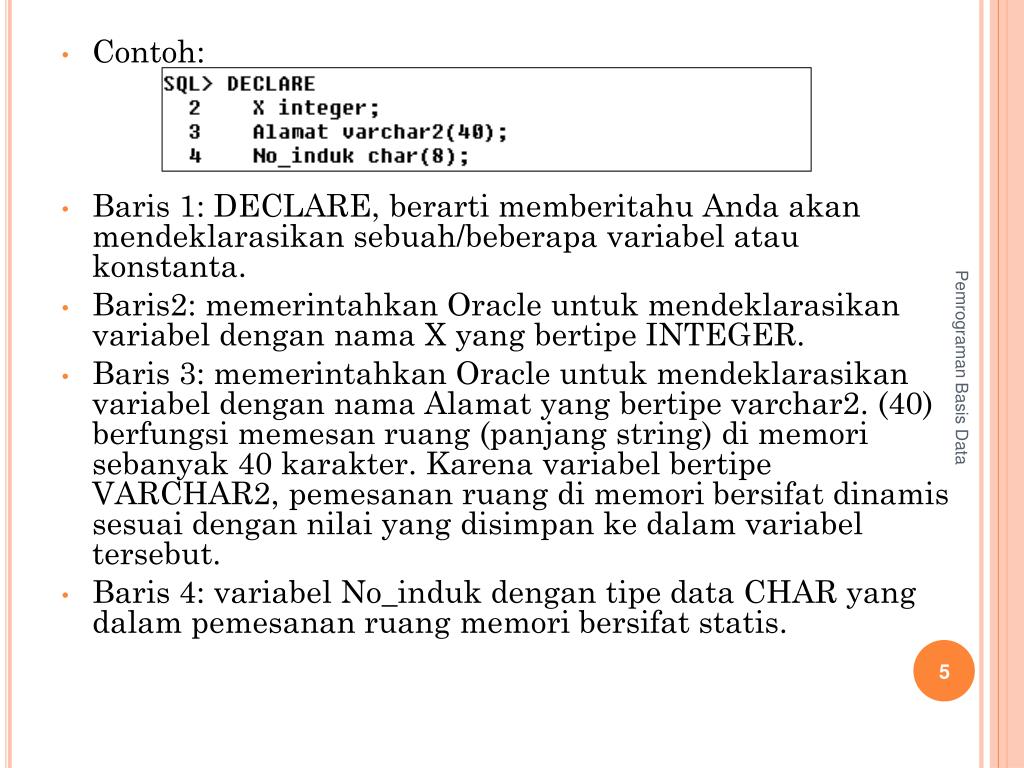 • Contoh:

SQL> DECLARE
2 X integer;
3 Alamat varchar2(40);
4 No_induk char(8);

• Baris 1: DECLARE, berarti memberitahu Anda akan mendeklarasikan sebuah/beberapa variabel atau konstanta.

• Baris2: memerintahkan Oracle untuk mendeklarasikan variabel dengan nama X yang bertipe INTEGER.

• Baris 3: memerintahkan Oracle untuk mendeklarasikan variabel dengan nama Alamat yang bertipe varchar2. (40) berfungsi memesan ruang (panjang string) di memori sebanyak 40 karakter. Karena variabel bertipe VARCHAR2, pemesanan ruang di memori bersifat dinamis sesuai dengan nilai yang disimpan ke dalam variabel tersebut.

• Baris 4: variabel No_induk dengan tipe data CHAR yang dalam pemesanan ruang memori bersifat statis.

Pemrograman Basis Data

5